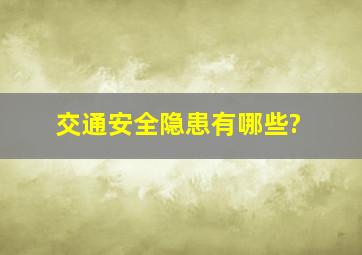 交通安全隐患有哪些?